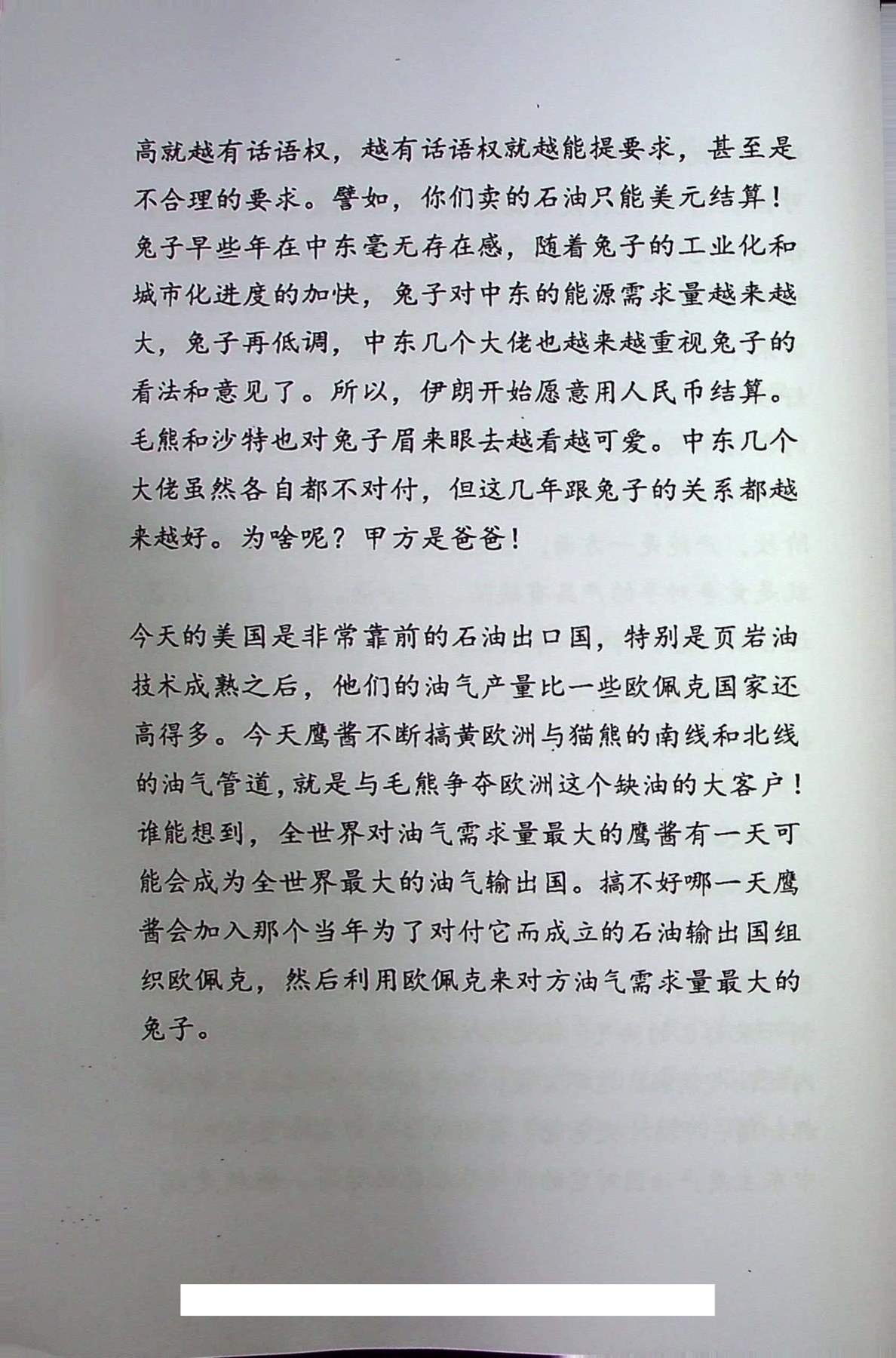 高就越有话语权，越有话语权就越能提要求，甚至是不合理的要求。譬如，你们卖的石油只能美元结算！兔子早些年在中东毫无存在感，随着兔子的工业化和城市化进度的加快，兔子对中东的能源需求量越来越大，兔子再低调，中东几个大佬也越来越重视兔子的看法和意见了。所以，伊朗开始愿意用人民币结算。毛熊和沙特也对兔子眉来眼去越看越可爱。中东几个大佬虽然各自都不对付，但这几年跟兔子的关系都越来越好。为啥呢？甲方是爸爸！

今天的美国是非常靠前的石油出口国，特别是页岩油技术成熟之后，他们的油气产量比一些欧佩克国家还高得多。今天鹰酱不断搞黄欧洲与猫熊的南线和北线的油气管道，就是与毛熊争夺欧洲这个缺油的大客户！谁能想到，全世界对油气需求量最大的鹰酱有一天可能会成为全世界最大的油气输出国。搞不好哪一天鹰酱会加入那个当年为了对付它而成立的石油输出国组织欧佩克，然后利用欧佩克来对方油气需求量最大的兔子。